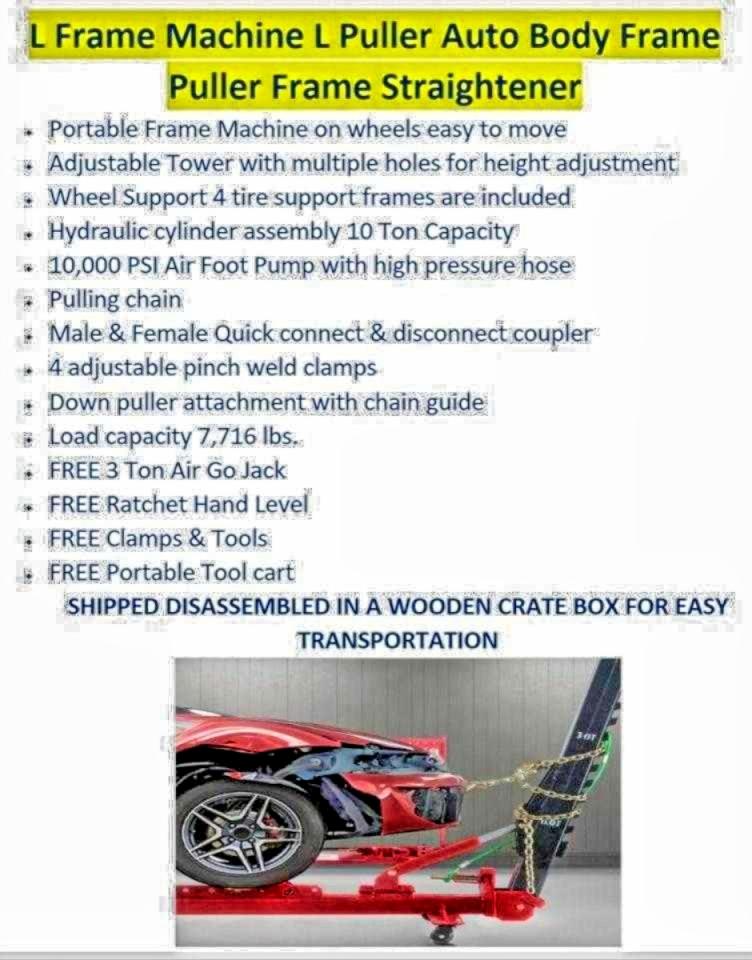 L Frame Machine L Puller Auto Body Frame Puller Frame Straightener

• Portable Frame Machine on wheels easy to move
• Adjustable Tower with multiple holes for height adjustment
• Wheel Support 4 tire support frames are included
• Hydraulic cylinder assembly 10 Ton Capacity
• 10,000 PSI Air Foot Pump with high pressure hose
• Pulling chain
• Male & Female Quick connect & disconnect coupler
• 4 adjustable pinch weld clamps
• Down puller attachment with chain guide
• Load capacity 7,716 lbs.
• FREE 3 Ton Air Go Jack
• FREE Ratchet Hand Level
• FREE Clamps & Tools
• FREE Portable Tool cart

SHIPPED DISASSEMBLED IN A WOODEN CRATE BOX FOR EASY TRANSPORTATION